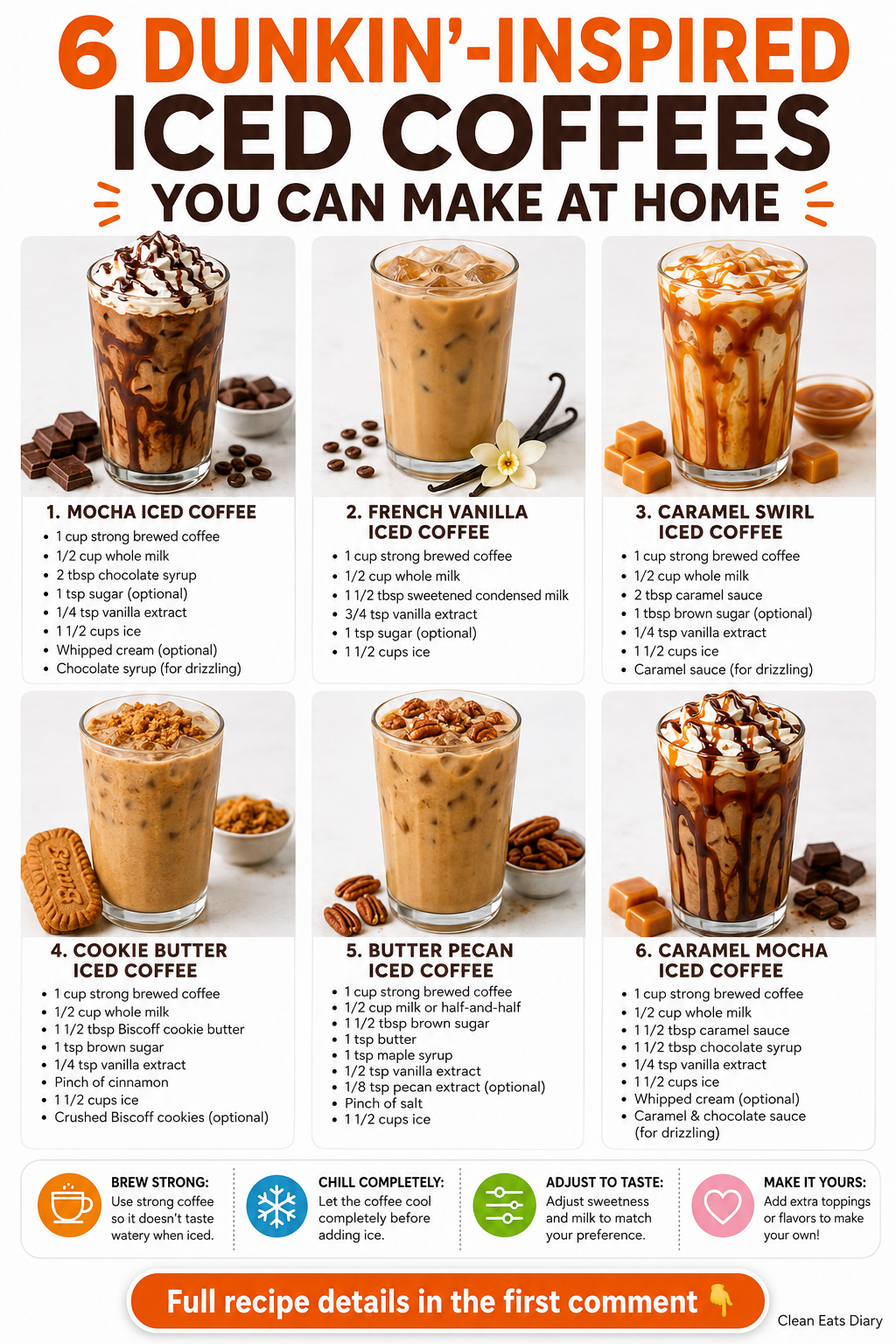 6 DUNKIN'-INSPIRED ICED COFFEES YOU CAN MAKE AT HOME

1. MOCHA ICED COFFEE
• 1 cup strong brewed coffee
• 1/2 cup whole milk
• 2 tbsp chocolate syrup
• 1 tsp sugar (optional)
• 1/4 tsp vanilla extract
• 1 1/2 cups ice
• Whipped cream (optional)
• Chocolate syrup (for drizzling)

2. FRENCH VANILLA ICED COFFEE
• 1 cup strong brewed coffee
• 1/2 cup whole milk
• 1 1/2 tbsp sweetened condensed milk
• 3/4 tsp vanilla extract
• 1 tsp sugar (optional)
• 1 1/2 cups ice

3. CARAMEL SWIRL ICED COFFEE
• 1 cup strong brewed coffee
• 1/2 cup whole milk
• 2 tbsp caramel sauce
• 1 tbsp brown sugar (optional)
• 1/4 tsp vanilla extract
• 1 1/2 cups ice
• Caramel sauce (for drizzling)

4. COOKIE BUTTER ICED COFFEE
• 1 cup strong brewed coffee
• 1/2 cup whole milk
• 1 1/2 tbsp Biscoff cookie butter
• 1 tsp brown sugar
• 1/4 tsp vanilla extract
• Pinch of cinnamon
• 1 1/2 cups ice
• Crushed Biscoff cookies (optional)

5. BUTTER PECAN ICED COFFEE
• 1 cup strong brewed coffee
• 1/2 cup milk or half-and-half
• 1 1/2 tbsp brown sugar
• 1 tsp butter
• 1 tsp maple syrup
• 1/2 tsp vanilla extract
• 1/8 tsp pecan extract (optional)
• Pinch of salt
• 1 1/2 cups ice

6. CARAMEL MOCHA ICED COFFEE
• 1 cup strong brewed coffee
• 1/2 cup whole milk
• 1 1/2 tbsp caramel sauce
• 1 1/2 tbsp chocolate syrup
• 1/4 tsp vanilla extract
• 1 1/2 cups ice
• Whipped cream (optional)
• Caramel & chocolate sauce (for drizzling)

BREW STRONG:
Use strong coffee so it doesn't taste watery when iced.

CHILL COMPLETELY:
Let the coffee cool completely before adding ice.

ADJUST TO TASTE:
Adjust sweetness and milk to match your preference.

MAKE IT YOURS:
Add extra toppings or flavors to make your own!

Full recipe details in the first comment 👇

Clean Eats Diary